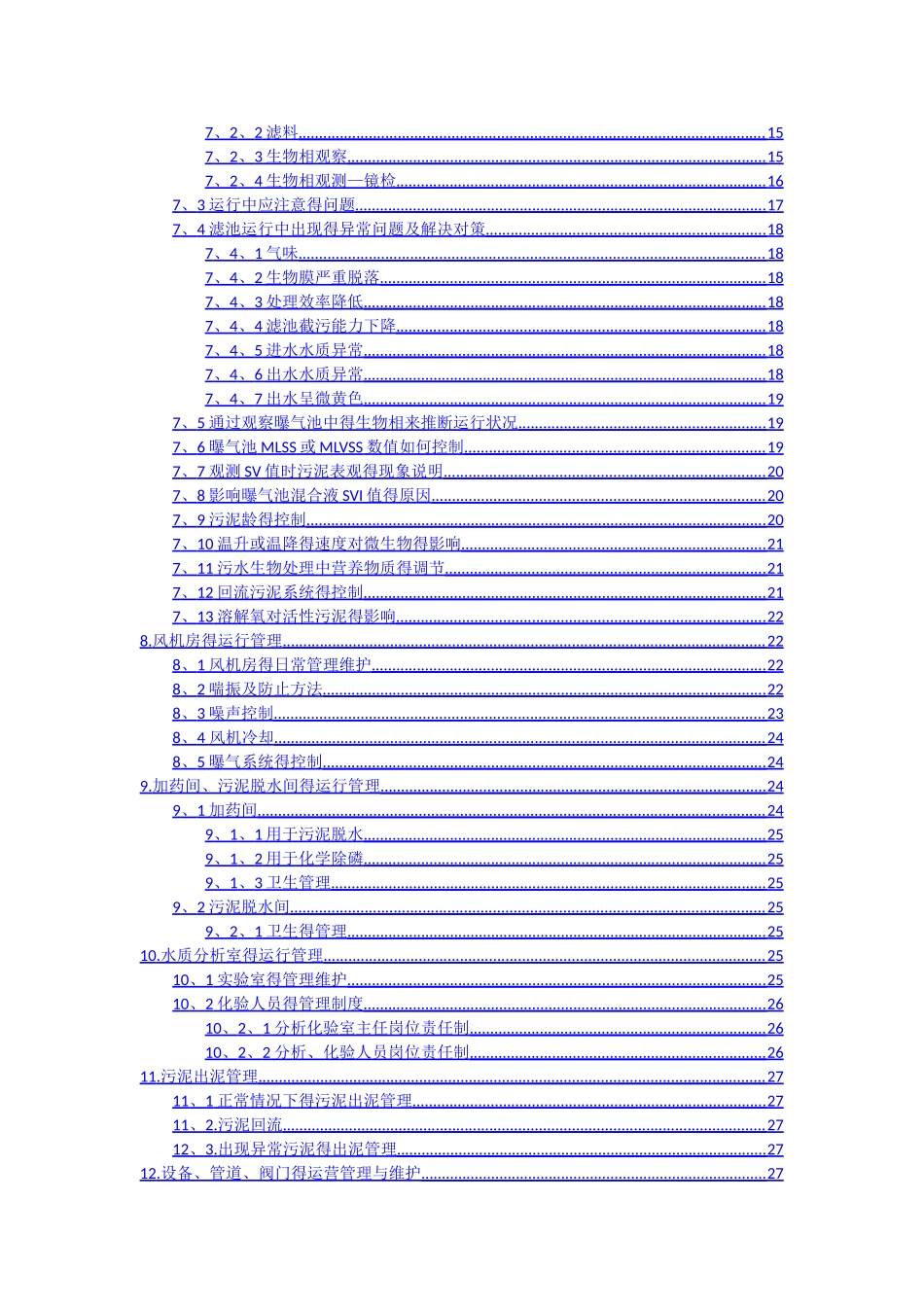 7、2、2滤料 15
7、2、3生物相观察 15
7、2、4生物相观测—镜检 16
7、3运行中应注意得问题 17
7、4滤池运行中出现得异常问题及解决对策 18
7、4、1气味 18
7、4、2生物膜严重脱落 18
7、4、3处理效率降低 18
7、4、4滤池截污能力下降 18
7、4、5进水水质异常 18
7、4、6出水水质异常 18
7、4、7出水呈微黄色 19
7、5通过观察曝气池中得生物相来推断运行状况 19
7、6曝气池MLSS或MLVSS数值如何控制 19
7、7观测SV值时污泥表观得现象说明 20
7、8影响曝气池混合液SVI值得原因 20
7、9污泥龄得控制 20
7、10温升或温降得速度对微生物得影响 21
7、11污水生物处理中营养物质得调节 21
7、12回流污泥系统得控制 21
7、13溶解氧对活性污泥得影响 22
8.风机房得运行管理 22
8、1风机房得日常管理维护 22
8、2喘振及防止方法 22
8、3噪声控制 23
8、4风机冷却 24
8、5曝气系统得控制 24
9.加药间、污泥脱水间得运行管理 24
9、1加药间 24
9、1、1用于污泥脱水 25
9、1、2用于化学除磷 25
9、1、3卫生管理 25
9、2污泥脱水间 25
9、2、1卫生得管理 25
10.水质分析室得运行管理 25
10、1实验室得管理维护 25
10、2化验人员得管理制度 26
10、2、1分析化验室主任岗位责任制 26
10、2、2分析、化验人员岗位责任制 26
11.污泥出泥管理 27
11、1正常情况下得污泥出泥管理 27
11、2.污泥回流 27
12、3.出现异常污泥得出泥管理 27
12.设备、管道、阀门得运营管理与维护 27